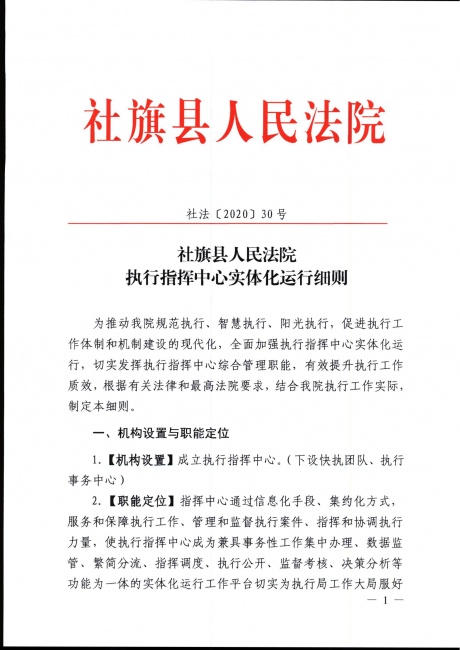 社旗县人民法院

社法〔2020〕30号

社旗县人民法院
执行指挥中心实体化运行细则

为推动我院规范执行、智慧执行、阳光执行，促进执行工作体制和机制建设的现代化，全面加强执行指挥中心实体化运行，切实发挥执行指挥中心综合管理职能，有效提升执行工作质效，根据有关法律和最高法院要求，结合我院执行工作实际，制定本细则。

一、机构设置与职能定位

1.【机构设置】成立执行指挥中心。（下设快执团队、执行事务中心）

2.【职能定位】指挥中心通过信息化手段、集约化方式，服务和保障执行工作、管理和监督执行案件、指挥和协调执行力量，使执行指挥中心成为兼具事务性工作集中办理、数据监管、繁简分流、指挥调度、执行公开、监督考核、决策分析等功能为一体的实体化运行工作平台切实为执行局工作大局服好

— 1 —